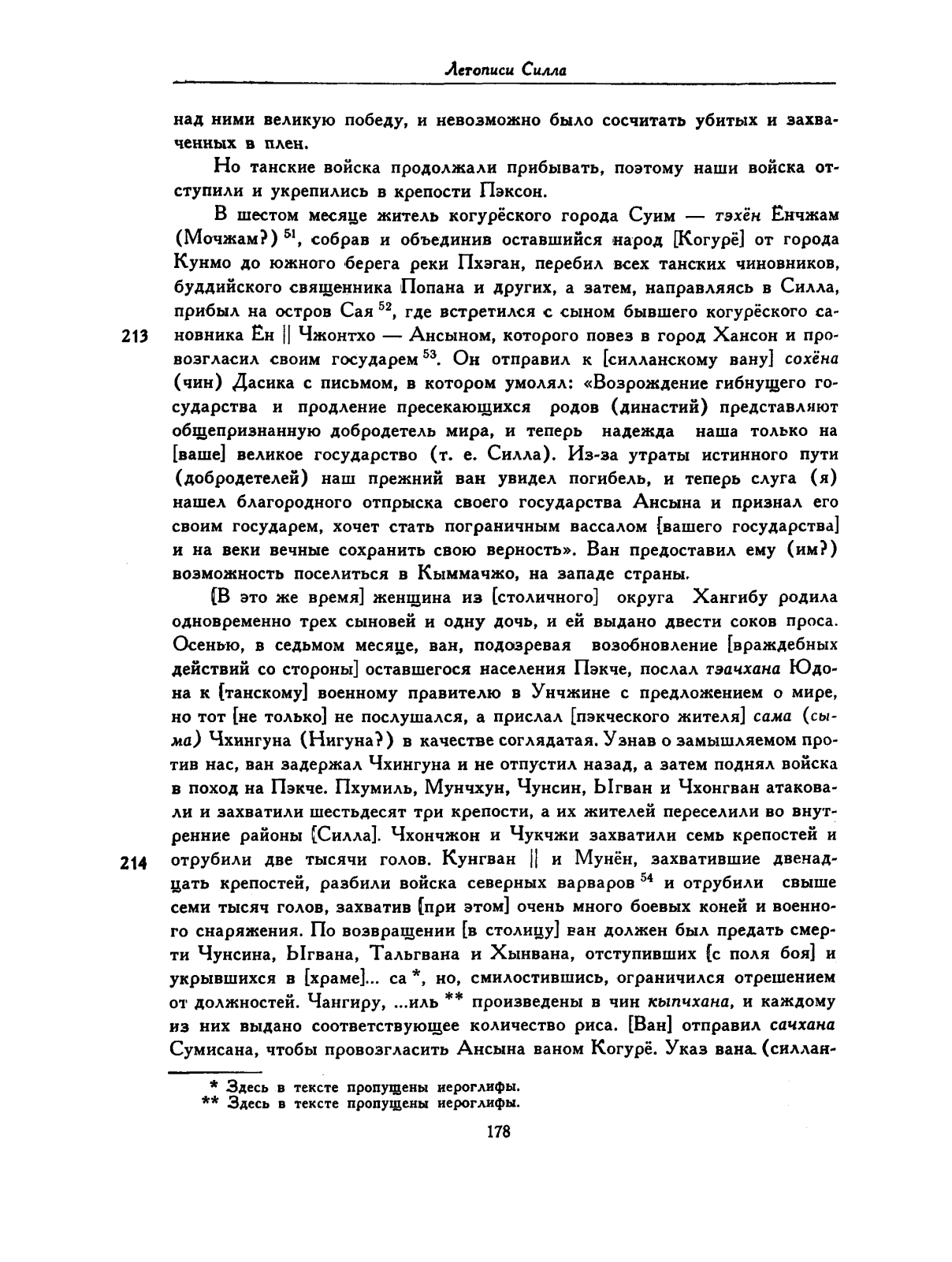 Летописи Силла

над ними великую победу, и невозможно было сосчитать убитых и захваченных в плен.

Но танские войска продолжали прибывать, поэтому наши войска отступили и укрепились в крепости Пэксон.

В шестом месяце житель когурёского города Суим — тэхён Ёнчжам (Мочжам?) $^{51}$, собрав и объединив оставшийся народ [Когурё] от города Кунмо до южного берега реки Пхэган, перебил всех танских чиновников, буддийского священника Попана и других, а затем, направляясь в Силла, прибыл на остров Сая $^{52}$, где встретился с сыном бывшего когурёского сановника Ён || Чжонтхо — Ансыном, которого повез в город Хансон и провозгласил своим государем $^{53}$. Он отправил к [силланскому вану] сохёна (чин) Дасика с письмом, в котором умолял: «Возрождение гибнущего государства и продление пресекающихся родов (династий) представляют общепризнанную добродетель мира, и теперь надежда наша только на [ваше] великое государство (т. е. Силла). Из-за утраты истинного пути (добродетелей) наш прежний ван увидел погибель, и теперь слуга (я) нашел благородного отпрыска своего государства Ансына и признал его своим государем, хочет стать пограничным вассалом [вашего государства] и на веки вечные сохранить свою верность». Ван предоставил ему (им?) возможность поселиться в Кыммачжо, на западе страны.

213

[В это же время] женщина из [столичного] округа Хангибу родила одновременно трех сыновей и одну дочь, и ей выдано двести соков проса. Осенью, в седьмом месяце, ван, подозревая возобновление [враждебных действий со стороны] оставшегося населения Пэкче, послал тэачхана Юдона к [танскому] военному правителю в Унчжине с предложением о мире, но тот [не только] не послушался, а прислал [пэкческого жителя] сама (сыма) Чхингуна (Нигуна?) в качестве соглядатая. Узнав о замышляемом против нас, ван задержал Чхингуна и не отпустил назад, а затем поднял войска в поход на Пэкче. Пхумиль, Мунчхун, Чунсин, Ыгван и Чхонгван атаковали и захватили шестьдесят три крепости, а их жителей переселили во внутренние районы [Силла]. Чхончжон и Чукчжи захватили семь крепостей и отрубили две тысячи голов. Кунгван || и Мунён, захватившие двенадцать крепостей, разбили войска северных варваров $^{54}$ и отрубили свыше семи тысяч голов, захватив [при этом] очень много боевых коней и военного снаряжения. По возвращении [в столицу] ван должен был предать смерти Чунсина, Ыгвана, Тальгвана и Хынвана, отступивших [с поля боя] и укрывшихся в [храме]... са *, но, смилостивившись, ограничился отрешением от должностей. Чангиру, ...иль ** произведены в чин кыпчхана, и каждому из них выдано соответствующее количество риса. [Ван] отправил сачхана Сумисана, чтобы провозгласить Ансына ваном Когурё. Указ вана (силлан-

214

* Здесь в тексте пропущены иероглифы.
** Здесь в тексте пропущены иероглифы.

178